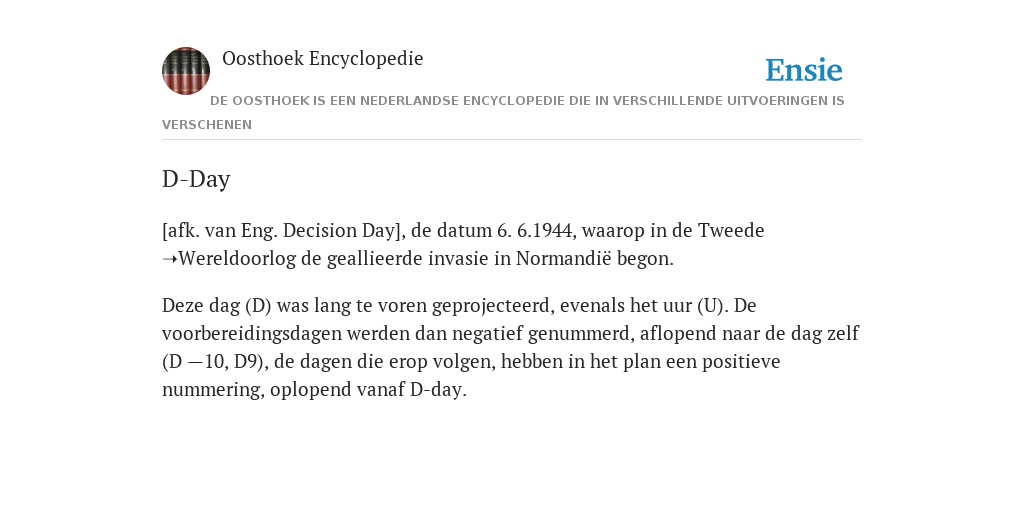 Oosthoek Encyclopedie

Ensie

DE OOSTHOEK IS EEN NEDERLANDSE ENCYCLOPEDIE DIE IN VERSCHILLENDE UITVOERINGEN IS VERSCHENEN

D-Day

[afk. van Eng. Decision Day], de datum 6. 6.1944, waarop in de Tweede ➝Wereldoorlog de geallieerde invasie in Normandië begon.

Deze dag (D) was lang te voren geprojecteerd, evenals het uur (U). De voorbereidingsdagen werden dan negatief genummerd, aflopend naar de dag zelf (D —10, D9), de dagen die erop volgen, hebben in het plan een positieve nummering, oplopend vanaf D-day.